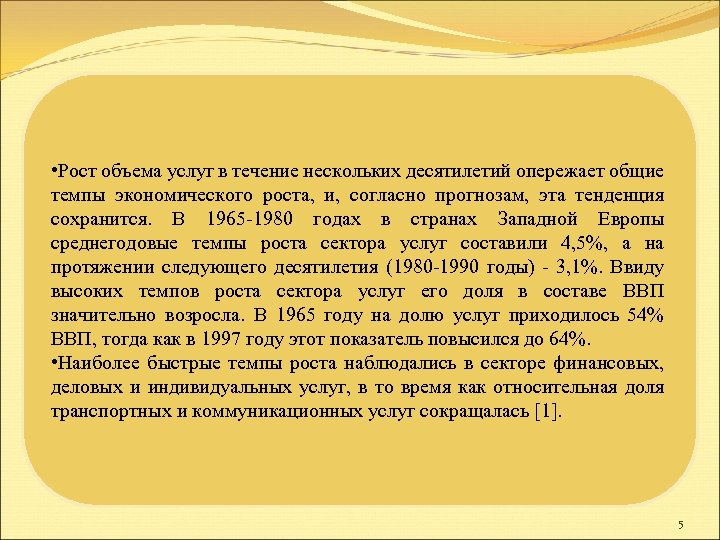 •Рост объема услуг в течение нескольких десятилетий опережает общие темпы экономического роста, и, согласно прогнозам, эта тенденция сохранится. В 1965-1980 годах в странах Западной Европы среднегодовые темпы роста сектора услуг составили 4,5%, а на протяжении следующего десятилетия (1980-1990 годы) - 3,1%. Ввиду высоких темпов роста сектора услуг его доля в составе ВВП значительно возросла. В 1965 году на долю услуг приходилось 54% ВВП, тогда как в 1997 году этот показатель повысился до 64%.
•Наиболее быстрые темпы роста наблюдались в секторе финансовых, деловых и индивидуальных услуг, в то время как относительная доля транспортных и коммуникационных услуг сокращалась [1].

5